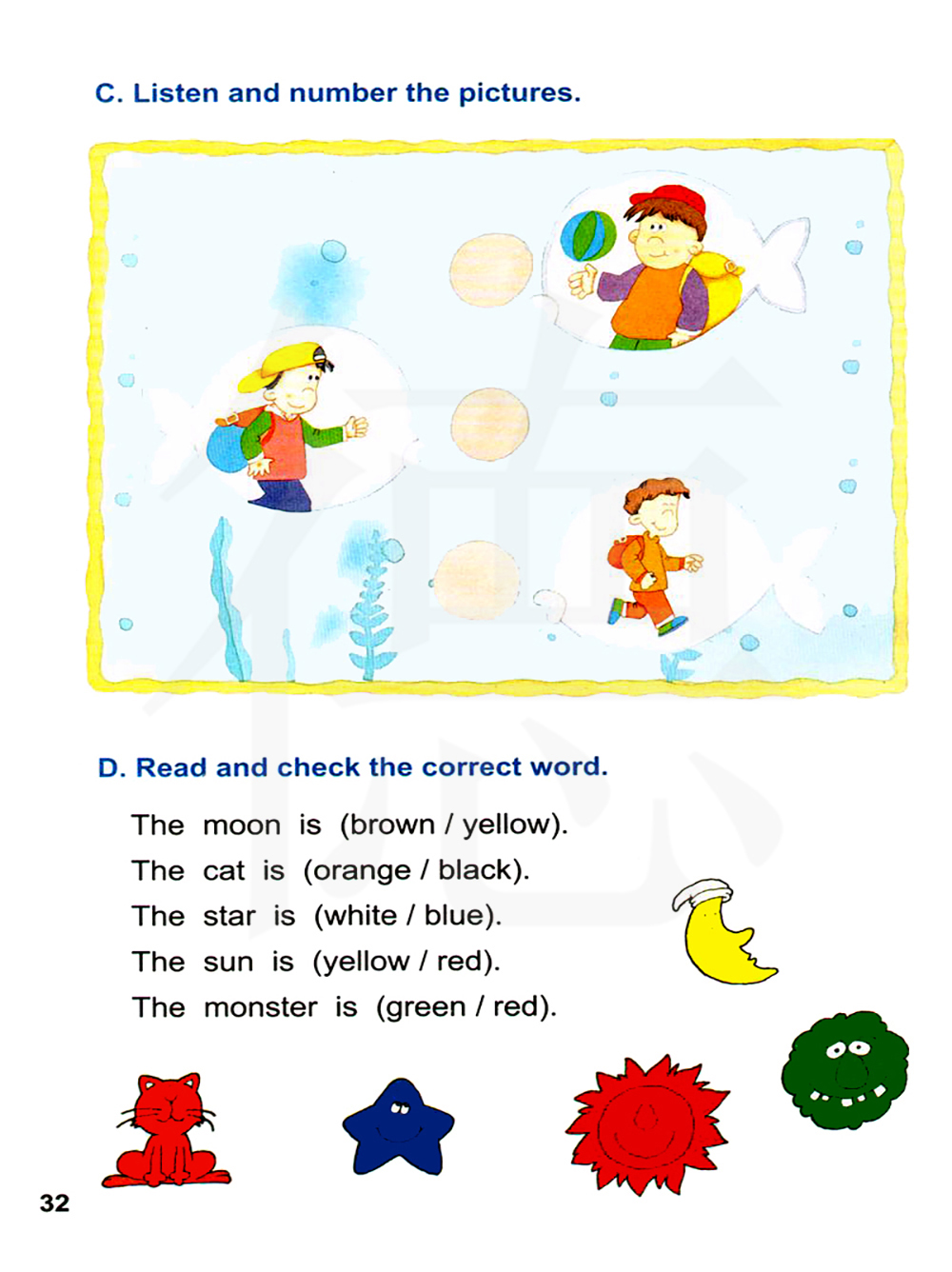 C. Listen and number the pictures.

D. Read and check the correct word.

The moon is (brown / yellow).
The cat is (orange / black).
The star is (white / blue).
The sun is (yellow / red).
The monster is (green / red).

32